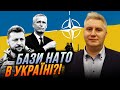 БАЗИ НАТО В УКРАЇНІ?!